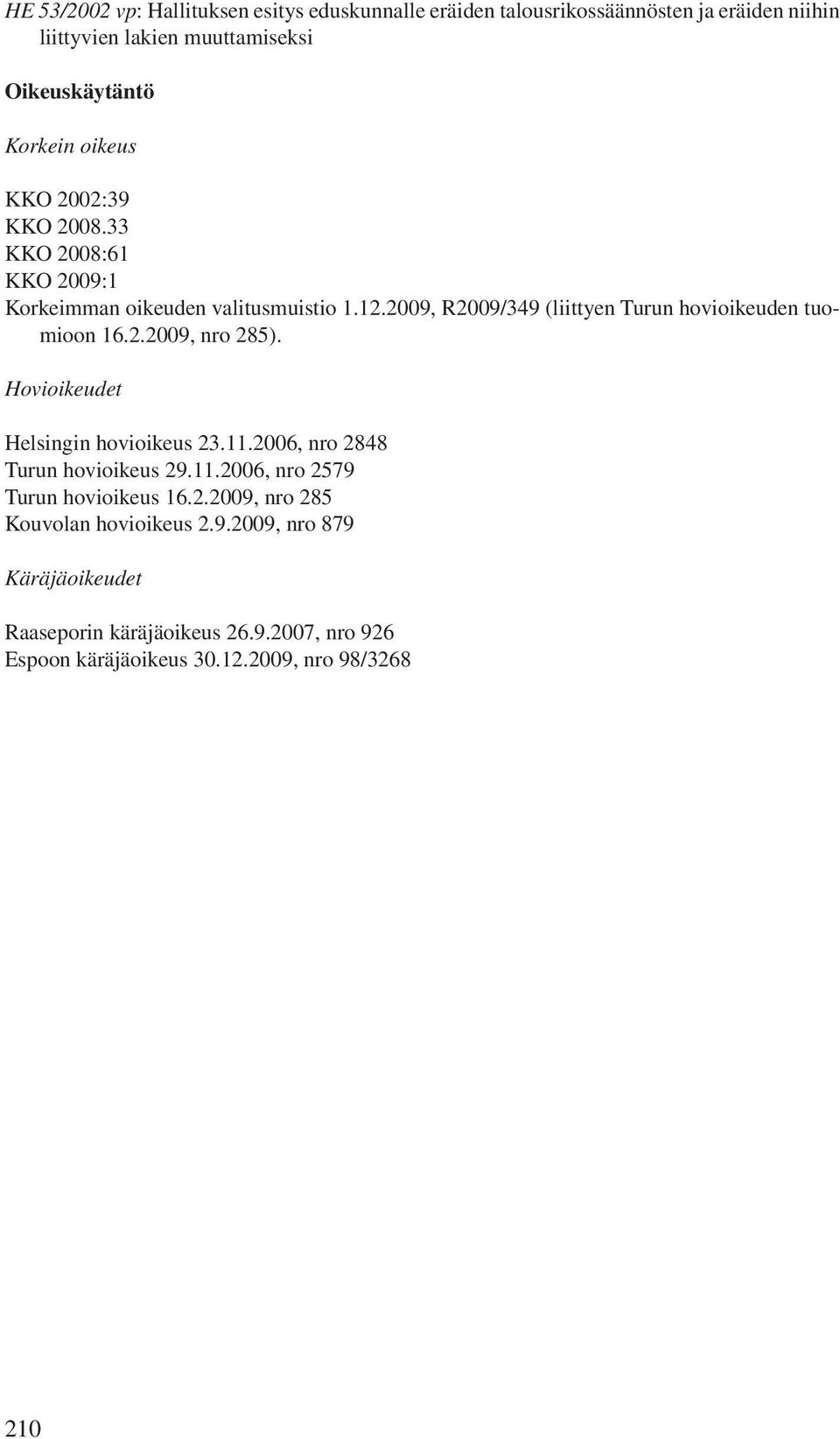 HE 53/2002 vp: Hallituksen esitys eduskunnalle eräiden talousrikossäännösten ja eräiden niihin liittyvien lakien muuttamiseksi

Oikeuskäytäntö

Korkein oikeus

KKO 2002:39
KKO 2008.33
KKO 2008:61
KKO 2009:1
Korkeimman oikeuden valitusmuistio 1.12.2009, R2009/349 (liittyen Turun hovioikeuden tuomioon 16.2.2009, nro 285).

Hovioikeudet

Helsingin hovioikeus 23.11.2006, nro 2848
Turun hovioikeus 29.11.2006, nro 2579
Turun hovioikeus 16.2.2009, nro 285
Kouvolan hovioikeus 2.9.2009, nro 879

Käräjäoikeudet

Raaseporin käräjäoikeus 26.9.2007, nro 926
Espoon käräjäoikeus 30.12.2009, nro 98/3268

210